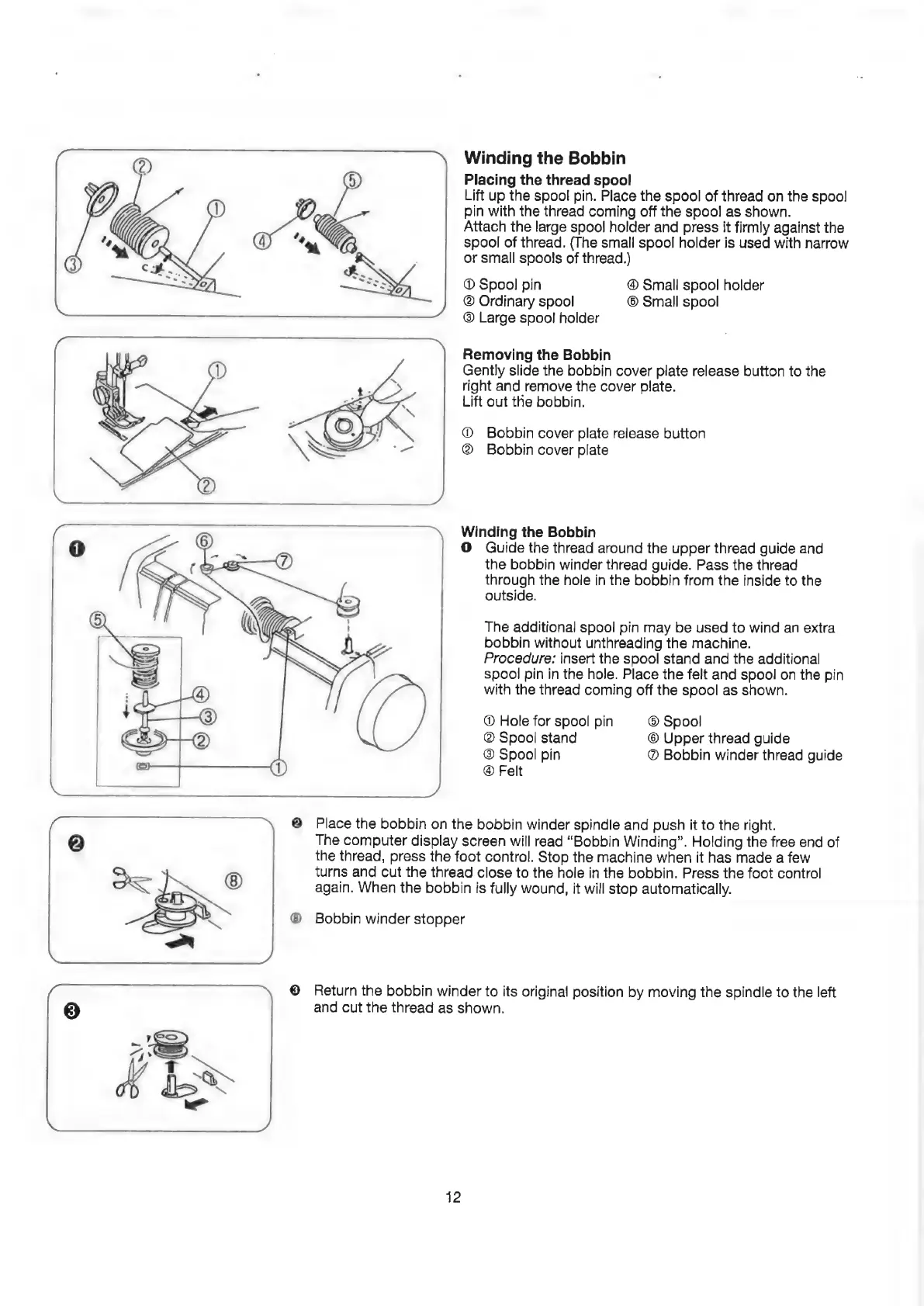 ②
⑤
①
④
③

①

②

❶
⑥
⑦
⑤
④
③
②
①

❷
⑧

❸

Winding the Bobbin

Placing the thread spool
Lift up the spool pin. Place the spool of thread on the spool pin with the thread coming off the spool as shown.
Attach the large spool holder and press it firmly against the spool of thread. (The small spool holder is used with narrow or small spools of thread.)

① Spool pin
② Ordinary spool
③ Large spool holder
④ Small spool holder
⑤ Small spool

Removing the Bobbin
Gently slide the bobbin cover plate release button to the right and remove the cover plate.
Lift out the bobbin.

① Bobbin cover plate release button
② Bobbin cover plate

Winding the Bobbin
❶ Guide the thread around the upper thread guide and the bobbin winder thread guide. Pass the thread through the hole in the bobbin from the inside to the outside.

The additional spool pin may be used to wind an extra bobbin without unthreading the machine.
Procedure: insert the spool stand and the additional spool pin in the hole. Place the felt and spool on the pin with the thread coming off the spool as shown.

① Hole for spool pin
② Spool stand
③ Spool pin
④ Felt
⑤ Spool
⑥ Upper thread guide
⑦ Bobbin winder thread guide

❷ Place the bobbin on the bobbin winder spindle and push it to the right.
The computer display screen will read "Bobbin Winding". Holding the free end of the thread, press the foot control. Stop the machine when it has made a few turns and cut the thread close to the hole in the bobbin. Press the foot control again. When the bobbin is fully wound, it will stop automatically.

⑧ Bobbin winder stopper

❸ Return the bobbin winder to its original position by moving the spindle to the left and cut the thread as shown.

12